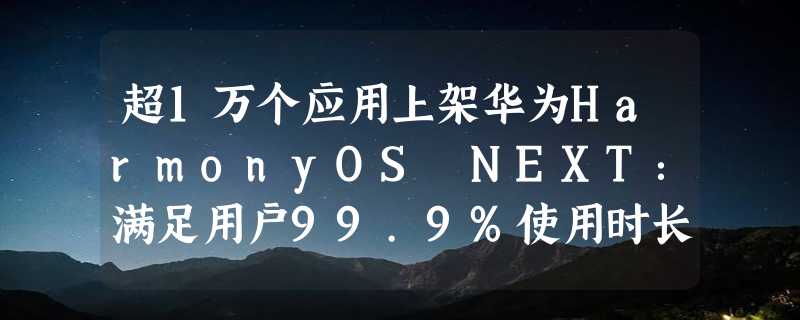 超1万个应用上架华为HarmonyOS NEXT：满足用户99.9%使用时长